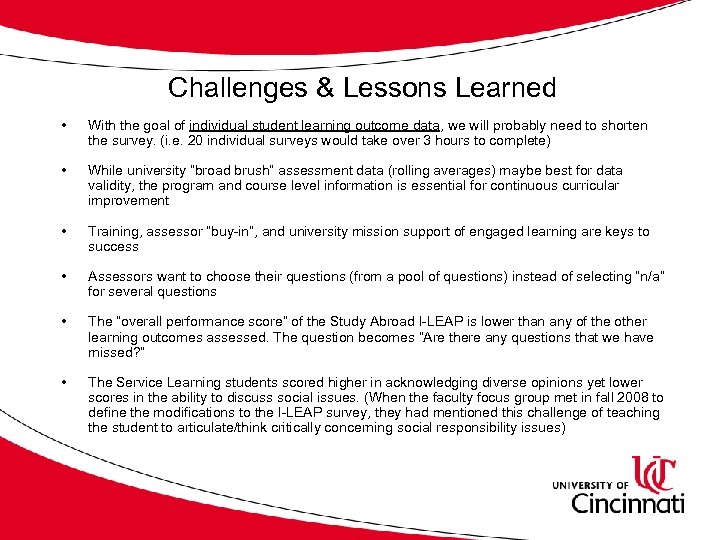 Challenges & Lessons Learned

• With the goal of individual student learning outcome data, we will probably need to shorten the survey. (i.e. 20 individual surveys would take over 3 hours to complete)

• While university "broad brush" assessment data (rolling averages) maybe best for data validity, the program and course level information is essential for continuous curricular improvement

• Training, assessor "buy-in", and university mission support of engaged learning are keys to success

• Assessors want to choose their questions (from a pool of questions) instead of selecting "n/a" for several questions

• The "overall performance score" of the Study Abroad I-LEAP is lower than any of the other learning outcomes assessed. The question becomes "Are there any questions that we have missed?"

• The Service Learning students scored higher in acknowledging diverse opinions yet lower scores in the ability to discuss social issues. (When the faculty focus group met in fall 2008 to define the modifications to the I-LEAP survey, they had mentioned this challenge of teaching the student to articulate/think critically concerning social responsibility issues)

UC
UNIVERSITY OF Cincinnati